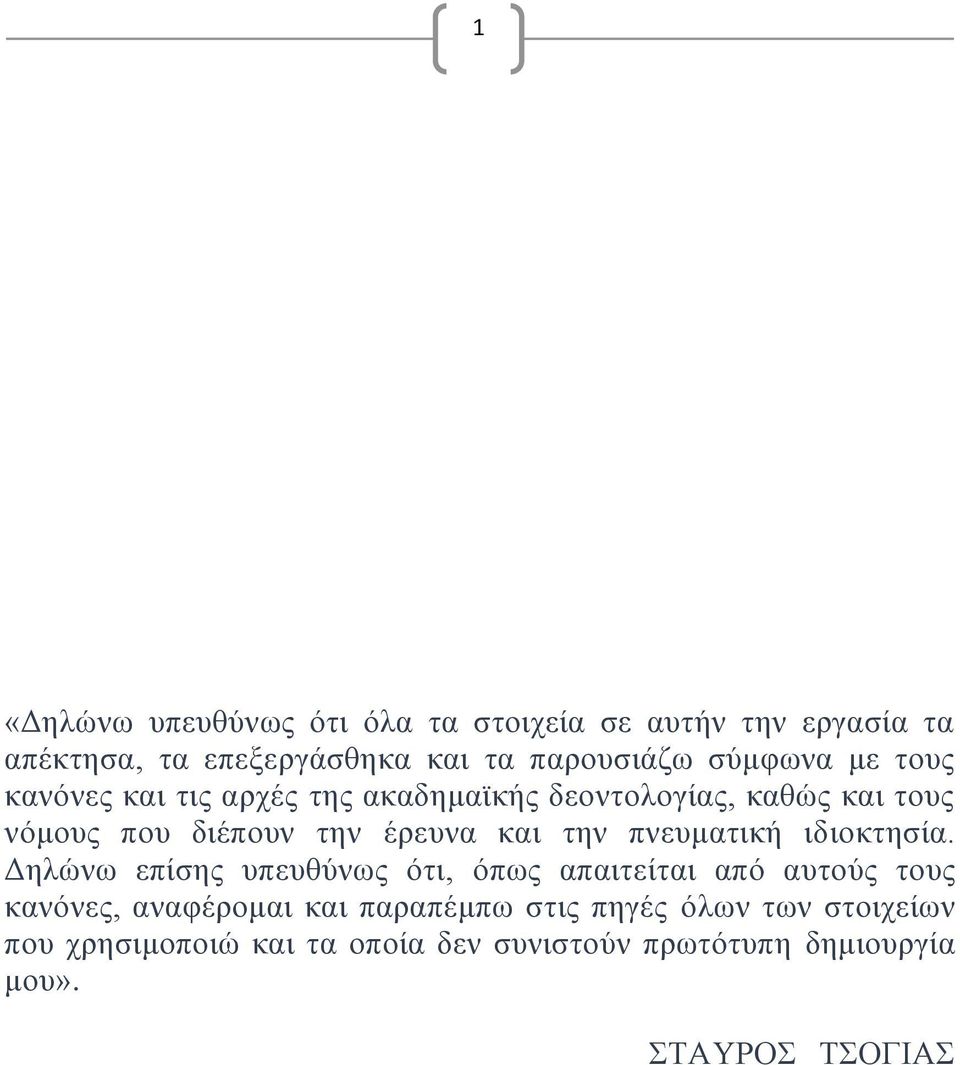 1

«Δηλώνω υπευθύνως ότι όλα τα στοιχεία σε αυτήν την εργασία τα απέκτησα, τα επεξεργάσθηκα και τα παρουσιάζω σύμφωνα με τους κανόνες και τις αρχές της ακαδημαϊκής δεοντολογίας, καθώς και τους νόμους που διέπουν την έρευνα και την πνευματική ιδιοκτησία. Δηλώνω επίσης υπευθύνως ότι, όπως απαιτείται από αυτούς τους κανόνες, αναφέρομαι και παραπέμπω στις πηγές όλων των στοιχείων που χρησιμοποιώ και τα οποία δεν συνιστούν πρωτότυπη δημιουργία μου».

ΣΤΑΥΡΟΣ ΤΣΟΓΙΑΣ